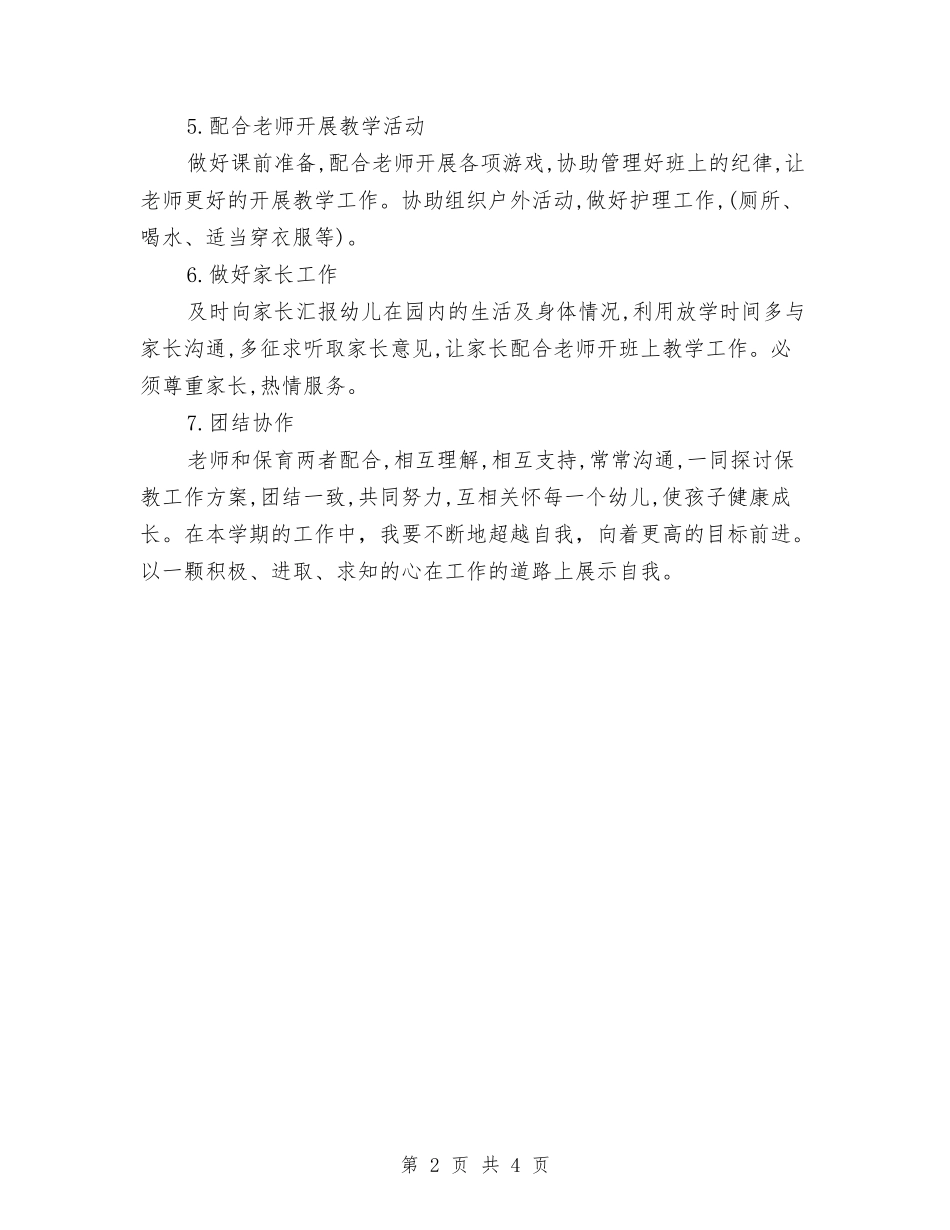 5.配合老师开展教学活动

做好课前准备,配合老师开展各项游戏,协助管理好班上的纪律,让老师更好的开展教学工作。协助组织户外活动,做好护理工作,(厕所、喝水、适当穿衣服等)。

6.做好家长工作

及时向家长汇报幼儿在园内的生活及身体情况,利用放学时间多与家长沟通,多征求听取家长意见,让家长配合老师开班上教学工作。必须尊重家长,热情服务。

7.团结协作

老师和保育两者配合,相互理解,相互支持,常常沟通,一同探讨保教工作方案,团结一致,共同努力,互相关怀每一个幼儿,使孩子健康成长。在本学期的工作中,我要不断地超越自我,向着更高的目标前进。以一颗积极、进取、求知的心在工作的道路上展示自我。

第 2 页 共 4 页